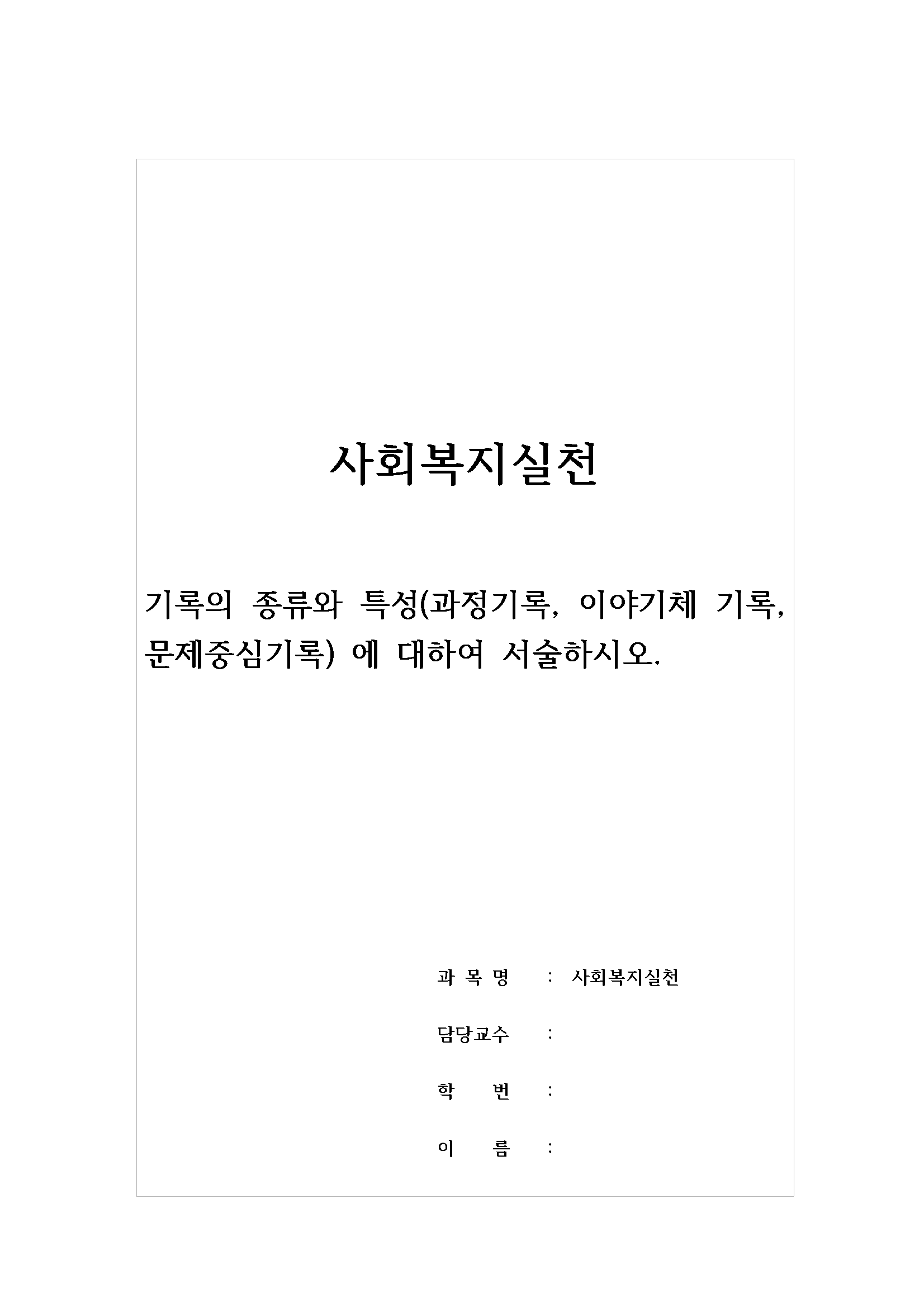 사회복지실천

기록의 종류와 특성(과정기록, 이야기체 기록, 문제중심기록) 에 대하여 서술하시오.

과 목 명 : 사회복지실천

담당교수 :

학 번 :

이 름 :